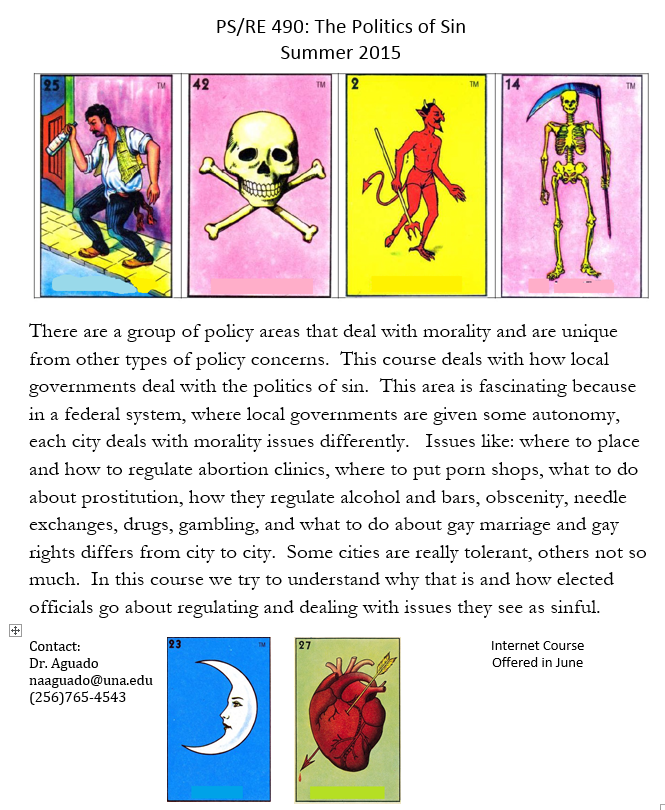 PS/RE 490: The Politics of Sin
Summer 2015

25 TM
42 TM
2 TM
14 TM

There are a group of policy areas that deal with morality and are unique from other types of policy concerns. This course deals with how local governments deal with the politics of sin. This area is fascinating because in a federal system, where local governments are given some autonomy, each city deals with morality issues differently. Issues like: where to place and how to regulate abortion clinics, where to put porn shops, what to do about prostitution, how they regulate alcohol and bars, obscenity, needle exchanges, drugs, gambling, and what to do about gay marriage and gay rights differs from city to city. Some cities are really tolerant, others not so much. In this course we try to understand why that is and how elected officials go about regulating and dealing with issues they see as sinful.

Contact:
Dr. Aguado
naaguado@una.edu
(256)765-4543

23 TM
27

Internet Course
Offered in June